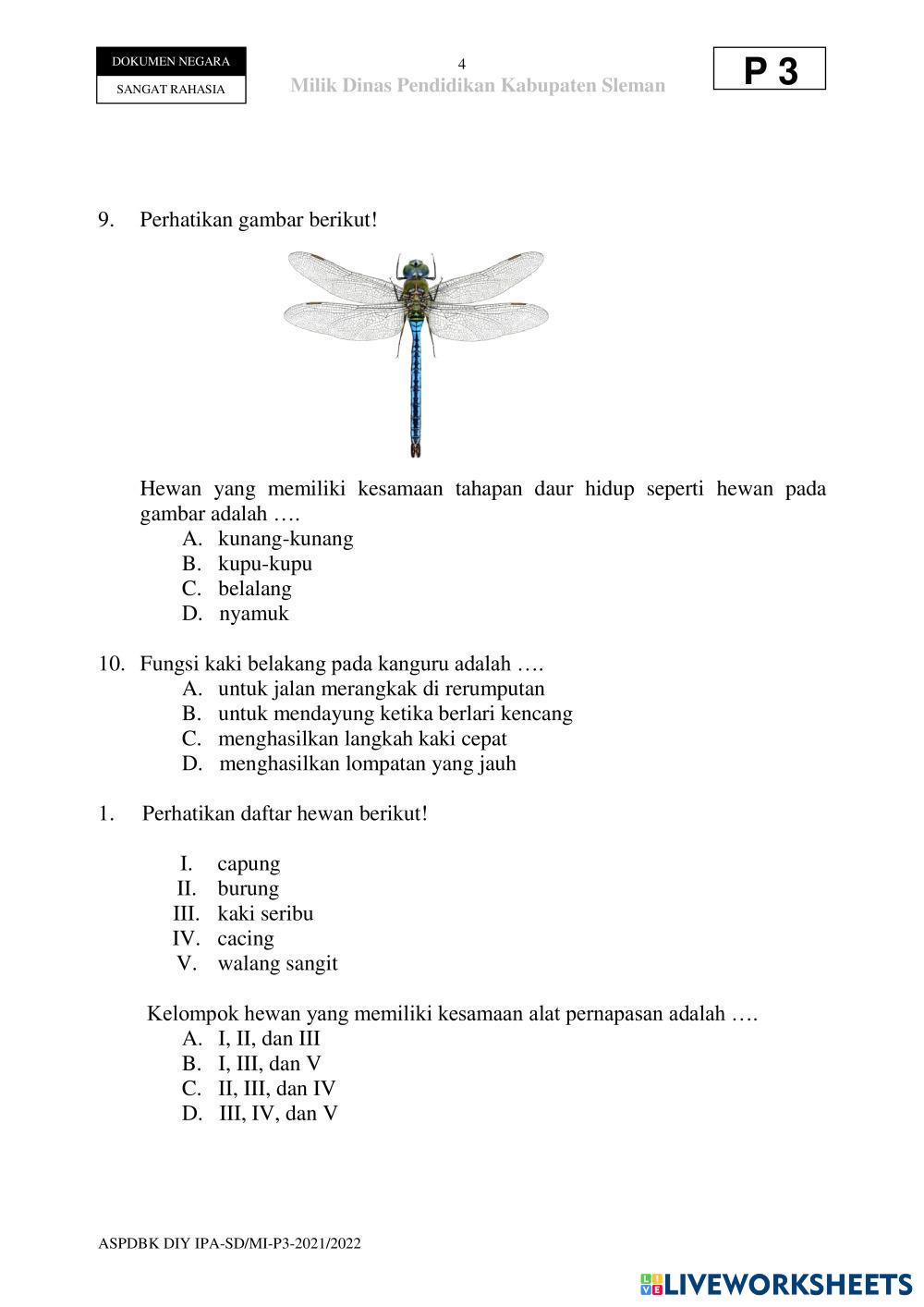 DOKUMEN NEGARA
SANGAT RAHASIA

4
Milik Dinas Pendidikan Kabupaten Sleman

P 3

9. Perhatikan gambar berikut!

Hewan yang memiliki kesamaan tahapan daur hidup seperti hewan pada gambar adalah ….
A. kunang-kunang
B. kupu-kupu
C. belalang
D. nyamuk

10. Fungsi kaki belakang pada kanguru adalah ….
A. untuk jalan merangkak di rerumputan
B. untuk mendayung ketika berlari kencang
C. menghasilkan langkah kaki cepat
D. menghasilkan lompatan yang jauh

1. Perhatikan daftar hewan berikut!

I. capung
II. burung
III. kaki seribu
IV. cacing
V. walang sangit

Kelompok hewan yang memiliki kesamaan alat pernapasan adalah ….
A. I, II, dan III
B. I, III, dan V
C. II, III, dan IV
D. III, IV, dan V

ASPDBK DIY IPA-SD/MI-P3-2021/2022

LIVEWORKSHEETS